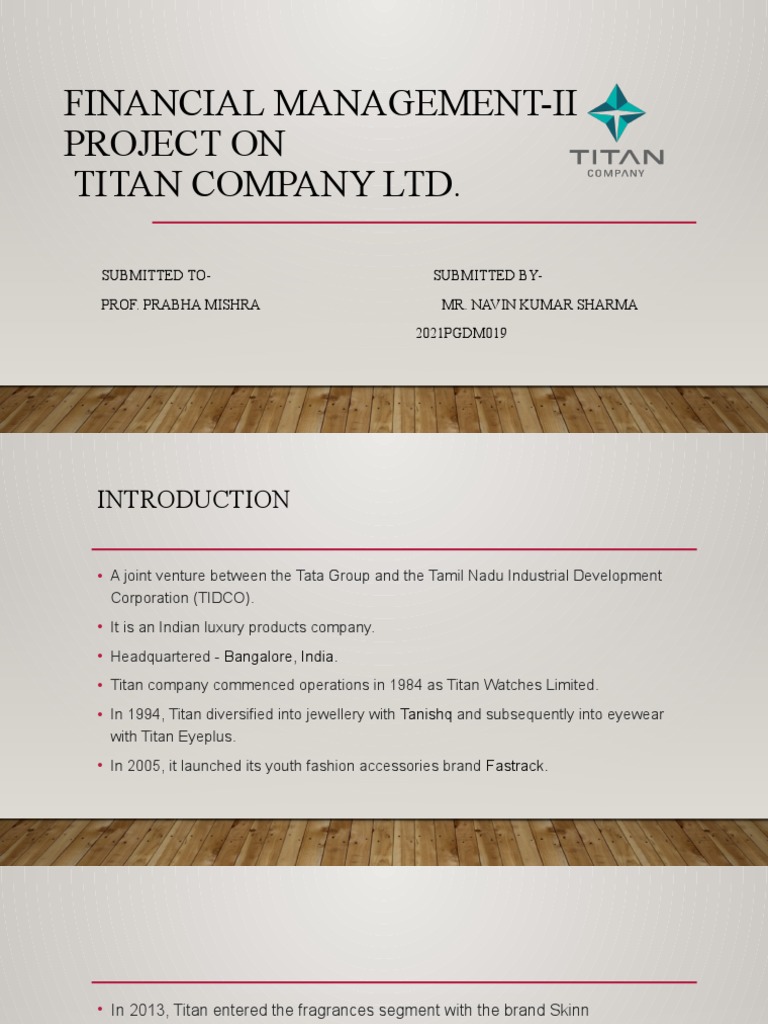 FINANCIAL MANAGEMENT-II PROJECT ON TITAN COMPANY LTD.

TITAN
COMPANY

SUBMITTED TO-
PROF. PRABHA MISHRA

SUBMITTED BY-
MR. NAVIN KUMAR SHARMA
2021PGDM019

INTRODUCTION

• A joint venture between the Tata Group and the Tamil Nadu Industrial Development Corporation (TIDCO).
• It is an Indian luxury products company.
• Headquartered - Bangalore, India.
• Titan company commenced operations in 1984 as Titan Watches Limited.
• In 1994, Titan diversified into jewellery with Tanishq and subsequently into eyewear with Titan Eyeplus.
• In 2005, it launched its youth fashion accessories brand Fastrack.

• In 2013, Titan entered the fragrances segment with the brand Skinn